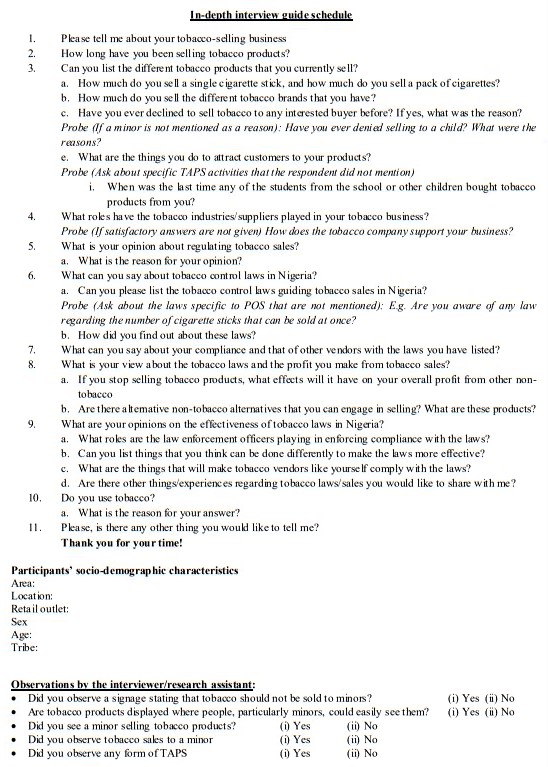 In-depth interview guide schedule

1. Please tell me about your tobacco-selling business
2. How long have you been selling tobacco products?
3. Can you list the different tobacco products that you currently sell?
a. How much do you sell a single cigarette stick, and how much do you sell a pack of cigarettes?
b. How much do you sell the different tobacco brands that you have?
c. Have you ever declined to sell tobacco to any interested buyer before? If yes, what was the reason?
Probe (If a minor is not mentioned as a reason): Have you ever denied selling to a child? What were the reasons?
e. What are the things you do to attract customers to your products?
Probe (Ask about specific TAPS activities that the respondent did not mention)
i. When was the last time any of the students from the school or other children bought tobacco products from you?
4. What roles have the tobacco industries/suppliers played in your tobacco business?
Probe (If satisfactory answers are not given) How does the tobacco company support your business?
5. What is your opinion about regulating tobacco sales?
a. What is the reason for your opinion?
6. What can you say about tobacco control laws in Nigeria?
a. Can you please list the tobacco control laws guiding tobacco sales in Nigeria?
Probe (Ask about the laws specific to POS that are not mentioned): E.g. Are you aware of any law regarding the number of cigarette sticks that can be sold at once?
b. How did you find out about these laws?
7. What can you say about your compliance and that of other vendors with the laws you have listed?
8. What is your view about the tobacco laws and the profit you make from tobacco sales?
a. If you stop selling tobacco products, what effects will it have on your overall profit from other non-tobacco
b. Are there alternative non-tobacco alternatives that you can engage in selling? What are these products?
9. What are your opinions on the effectiveness of tobacco laws in Nigeria?
a. What roles are the law enforcement officers playing in enforcing compliance with the laws?
b. Can you list things that you think can be done differently to make the laws more effective?
c. What are the things that will make tobacco vendors like yourself comply with the laws?
d. Are there other things/experiences regarding tobacco laws/sales you would like to share with me?
10. Do you use tobacco?
a. What is the reason for your answer?
11. Please, is there any other thing you would like to tell me?
Thank you for your time!

Participants' socio-demographic characteristics
Area:
Location:
Retail outlet:
Sex
Age:
Tribe:

Observations by the interviewer/research assistant:
• Did you observe a signage stating that tobacco should not be sold to minors? (i) Yes (ii) No
• Are tobacco products displayed where people, particularly minors, could easily see them? (i) Yes (ii) No
• Did you see a minor selling tobacco products? (i) Yes (ii) No
• Did you observe tobacco sales to a minor (i) Yes (ii) No
• Did you observe any form of TAPS (i) Yes (ii) No